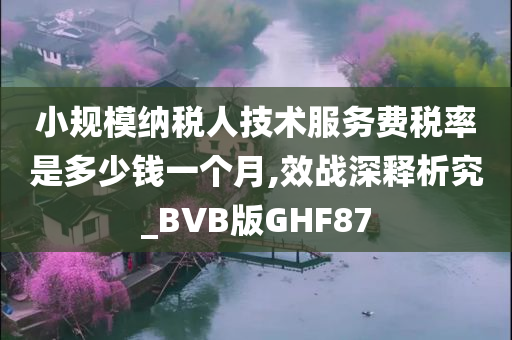 小规模纳税人技术服务费税率是多少钱一个月,效战深释析究_BVB版GHF87